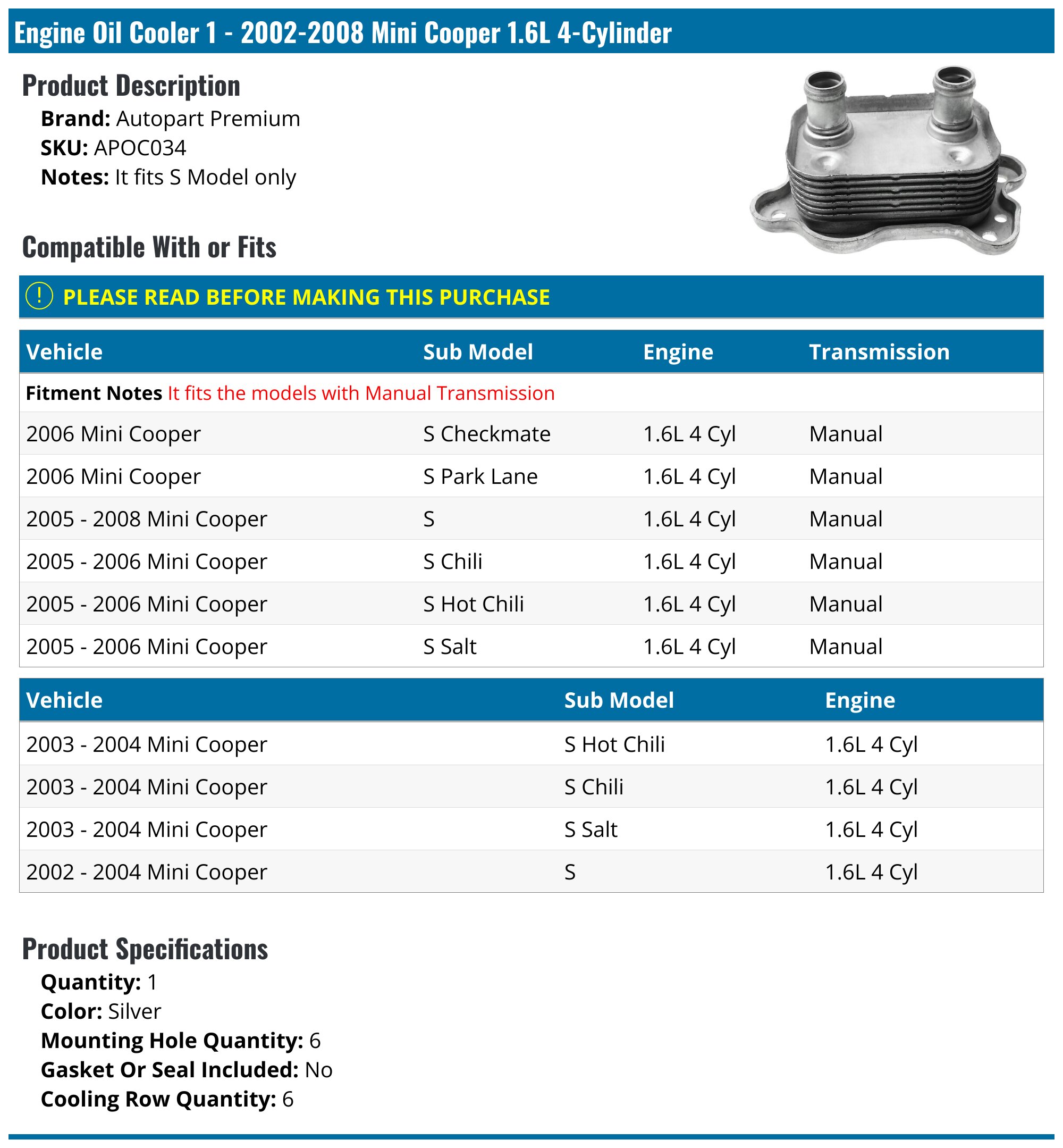 Engine Oil Cooler 1 - 2002-2008 Mini Cooper 1.6L 4-Cylinder

Product Description

Brand: Autopart Premium
SKU: APOC034
Notes: It fits S Model only

Compatible With or Fits

! PLEASE READ BEFORE MAKING THIS PURCHASE

| Vehicle | Sub Model | Engine | Transmission |
|---|---|---|---|
| Fitment Notes It fits the models with Manual Transmission | | | |
| 2006 Mini Cooper | S Checkmate | 1.6L 4 Cyl | Manual |
| 2006 Mini Cooper | S Park Lane | 1.6L 4 Cyl | Manual |
| 2005 - 2008 Mini Cooper | S | 1.6L 4 Cyl | Manual |
| 2005 - 2006 Mini Cooper | S Chili | 1.6L 4 Cyl | Manual |
| 2005 - 2006 Mini Cooper | S Hot Chili | 1.6L 4 Cyl | Manual |
| 2005 - 2006 Mini Cooper | S Salt | 1.6L 4 Cyl | Manual |

| Vehicle | Sub Model | Engine |
|---|---|---|
| 2003 - 2004 Mini Cooper | S Hot Chili | 1.6L 4 Cyl |
| 2003 - 2004 Mini Cooper | S Chili | 1.6L 4 Cyl |
| 2003 - 2004 Mini Cooper | S Salt | 1.6L 4 Cyl |
| 2002 - 2004 Mini Cooper | S | 1.6L 4 Cyl |

Product Specifications

Quantity: 1
Color: Silver
Mounting Hole Quantity: 6
Gasket Or Seal Included: No
Cooling Row Quantity: 6